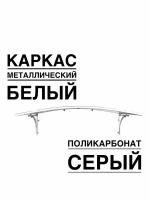 КАРКАС
МЕТАЛЛИЧЕСКИЙ
БЕЛЫЙ

ПОЛИКАРБОНАТ
СЕРЫЙ